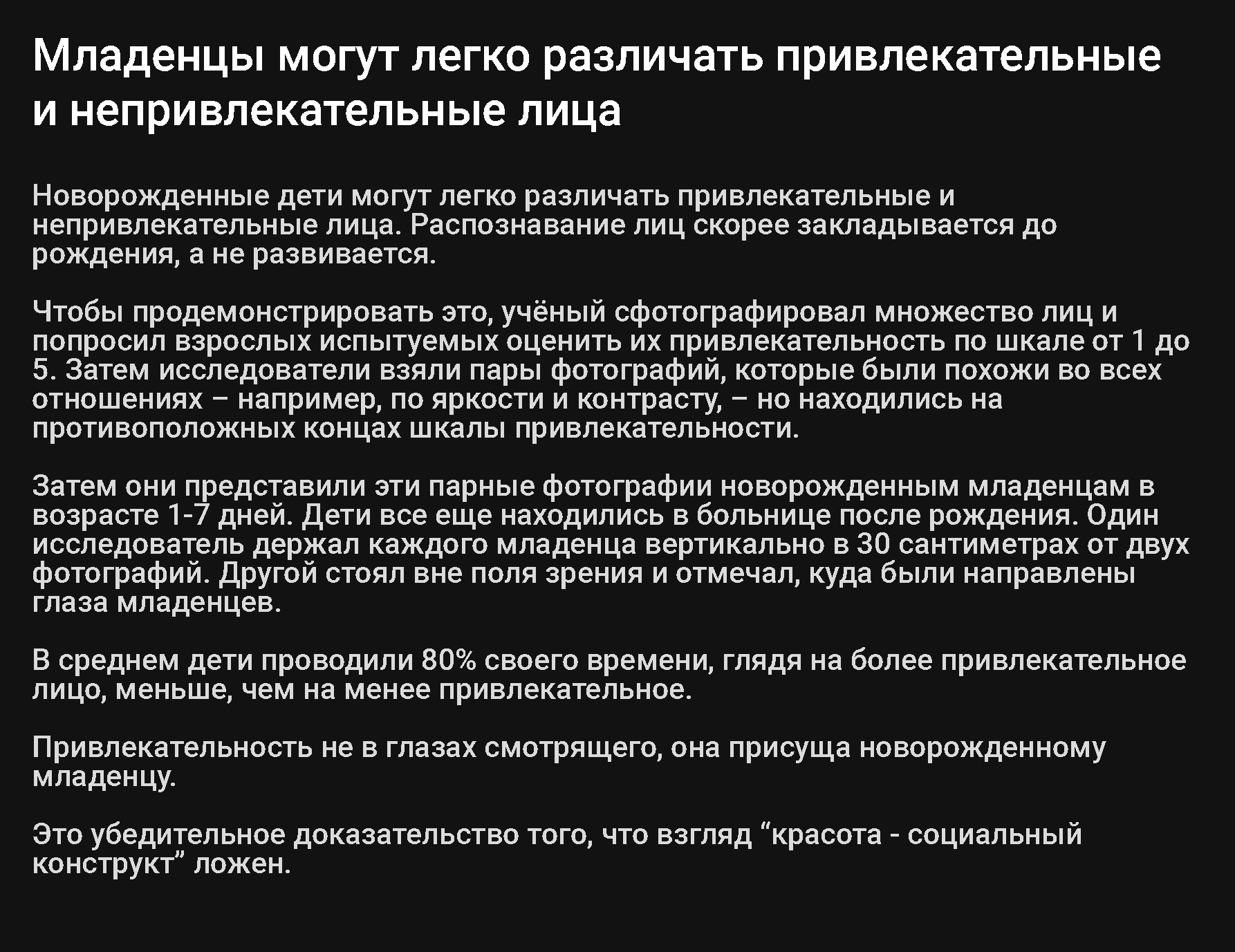 Младенцы могут легко различать привлекательные и непривлекательные лица

Новорожденные дети могут легко различать привлекательные и непривлекательные лица. Распознавание лиц скорее закладывается до рождения, а не развивается.

Чтобы продемонстрировать это, учёный сфотографировал множество лиц и попросил взрослых испытуемых оценить их привлекательность по шкале от 1 до 5. Затем исследователи взяли пары фотографий, которые были похожи во всех отношениях – например, по яркости и контрасту, – но находились на противоположных концах шкалы привлекательности.

Затем они представили эти парные фотографии новорожденным младенцам в возрасте 1-7 дней. Дети все еще находились в больнице после рождения. Один исследователь держал каждого младенца вертикально в 30 сантиметрах от двух фотографий. Другой стоял вне поля зрения и отмечал, куда были направлены глаза младенцев.

В среднем дети проводили 80% своего времени, глядя на более привлекательное лицо, меньше, чем на менее привлекательное.

Привлекательность не в глазах смотрящего, она присуща новорожденному младенцу.

Это убедительное доказательство того, что взгляд “красота - социальный конструкт” ложен.